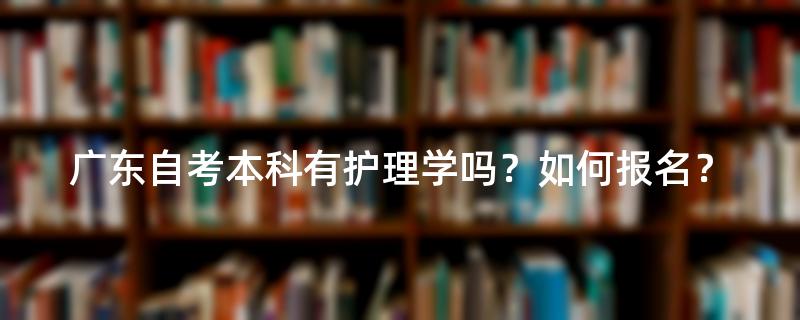 广东自考本科有护理学吗？如何报名？